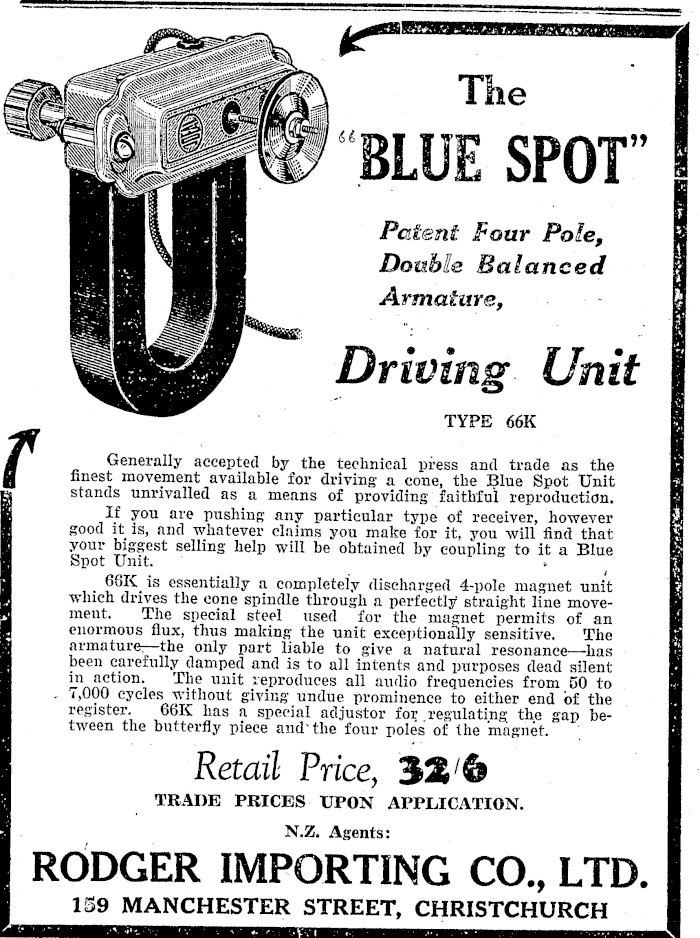 The
"BLUE SPOT"

Patent Four Pole,
Double Balanced
Armature,

Driving Unit

TYPE 66K

Generally accepted by the technical press and trade as the finest movement available for driving a cone, the Blue Spot Unit stands unrivalled as a means of providing faithful reproduction.

If you are pushing any particular type of receiver, however good it is, and whatever claims you make for it, you will find that your biggest selling help will be obtained by coupling to it a Blue Spot Unit.

66K is essentially a completely discharged 4-pole magnet unit which drives the cone spindle through a perfectly straight line movement. The special steel used for the magnet permits of an enormous flux, thus making the unit exceptionally sensitive. The armature—the only part liable to give a natural resonance—has been carefully damped and is to all intents and purposes dead silent in action. The unit reproduces all audio frequencies from 50 to 7,000 cycles without giving undue prominence to either end of the register. 66K has a special adjustor for regulating the gap between the butterfly piece and the four poles of the magnet.

Retail Price, 32/6

TRADE PRICES UPON APPLICATION.

N.Z. Agents:

RODGER IMPORTING CO., LTD.

159 MANCHESTER STREET, CHRISTCHURCH